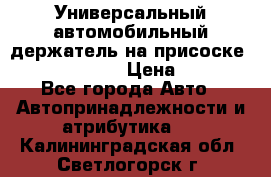 Универсальный автомобильный держатель на присоске Цена
Все города Авто Автопринадлежности и атрибутика
Калининградская обл Светлогорск г